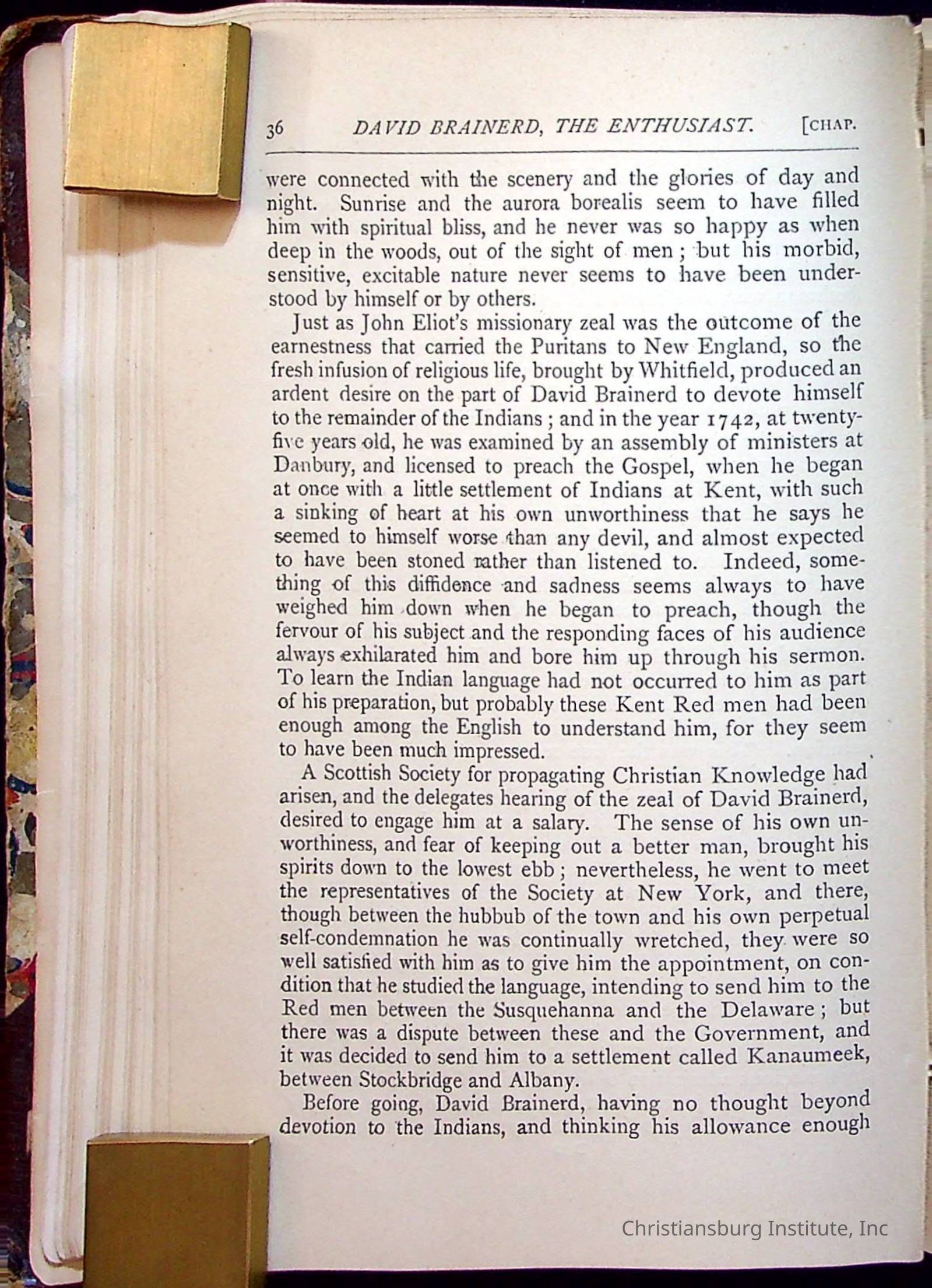 36 DAVID BRAINERD, THE ENTHUSIAST. [CHAP.

were connected with the scenery and the glories of day and night. Sunrise and the aurora borealis seem to have filled him with spiritual bliss, and he never was so happy as when deep in the woods, out of the sight of men; but his morbid, sensitive, excitable nature never seems to have been understood by himself or by others.

Just as John Eliot's missionary zeal was the outcome of the earnestness that carried the Puritans to New England, so the fresh infusion of religious life, brought by Whitfield, produced an ardent desire on the part of David Brainerd to devote himself to the remainder of the Indians; and in the year 1742, at twenty-five years old, he was examined by an assembly of ministers at Danbury, and licensed to preach the Gospel, when he began at once with a little settlement of Indians at Kent, with such a sinking of heart at his own unworthiness that he says he seemed to himself worse than any devil, and almost expected to have been stoned rather than listened to. Indeed, something of this diffidence and sadness seems always to have weighed him down when he began to preach, though the fervour of his subject and the responding faces of his audience always exhilarated him and bore him up through his sermon. To learn the Indian language had not occurred to him as part of his preparation, but probably these Kent Red men had been enough among the English to understand him, for they seem to have been much impressed.

A Scottish Society for propagating Christian Knowledge had arisen, and the delegates hearing of the zeal of David Brainerd, desired to engage him at a salary. The sense of his own unworthiness, and fear of keeping out a better man, brought his spirits down to the lowest ebb; nevertheless, he went to meet the representatives of the Society at New York, and there, though between the hubbub of the town and his own perpetual self-condemnation he was continually wretched, they were so well satisfied with him as to give him the appointment, on condition that he studied the language, intending to send him to the Red men between the Susquehanna and the Delaware; but there was a dispute between these and the Government, and it was decided to send him to a settlement called Kanaumeek, between Stockbridge and Albany.

Before going, David Brainerd, having no thought beyond devotion to the Indians, and thinking his allowance enough

Christiansburg Institute, Inc